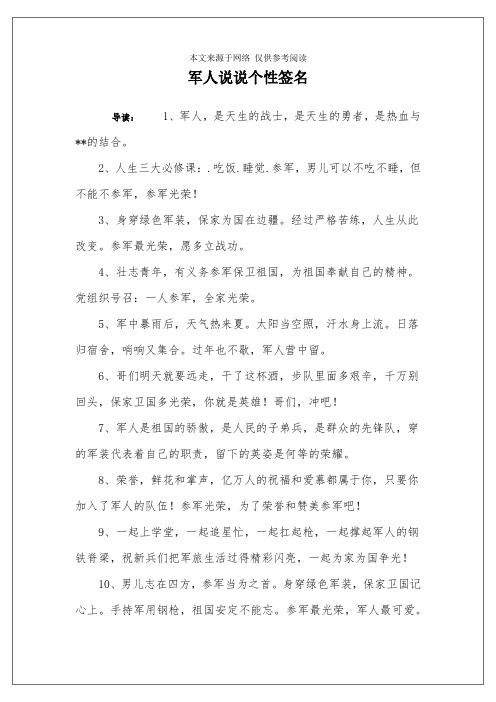 本文来源于网络 仅供参考阅读

军人说说个性签名

导读： 1、军人，是天生的战士，是天生的勇者，是热血与**的结合。

2、人生三大必修课：.吃饭.睡觉.参军，男儿可以不吃不睡，但不能不参军，参军光荣！

3、身穿绿色军装，保家为国在边疆。经过严格苦练，人生从此改变。参军最光荣，愿多立战功。

4、壮志青年，有义务参军保卫祖国，为祖国奉献自己的精神。党组织号召：一人参军，全家光荣。

5、军中暴雨后，天气热来夏。太阳当空照，汗水身上流。日落归宿舍，哨响又集合。过年也不歇，军人营中留。

6、哥们明天就要远走，干了这杯酒，步队里面多艰辛，千万别回头，保家卫国多光荣，你就是英雄！哥们，冲吧！

7、军人是祖国的骄傲，是人民的子弟兵，是群众的先锋队，穿的军装代表着自己的职责，留下的英姿是何等的荣耀。

8、荣誉，鲜花和掌声，亿万人的祝福和爱慕都属于你，只要你加入了军人的队伍！参军光荣，为了荣誉和赞美参军吧！

9、一起上学堂，一起追星忙，一起扛起枪，一起撑起军人的钢铁脊梁，祝新兵们把军旅生活过得精彩闪亮，一起为家为国争光！

10、男儿志在四方，参军当为之首。身穿绿色军装，保家卫国记心上。手持军用钢枪，祖国安定不能忘。参军最光荣，军人最可爱。